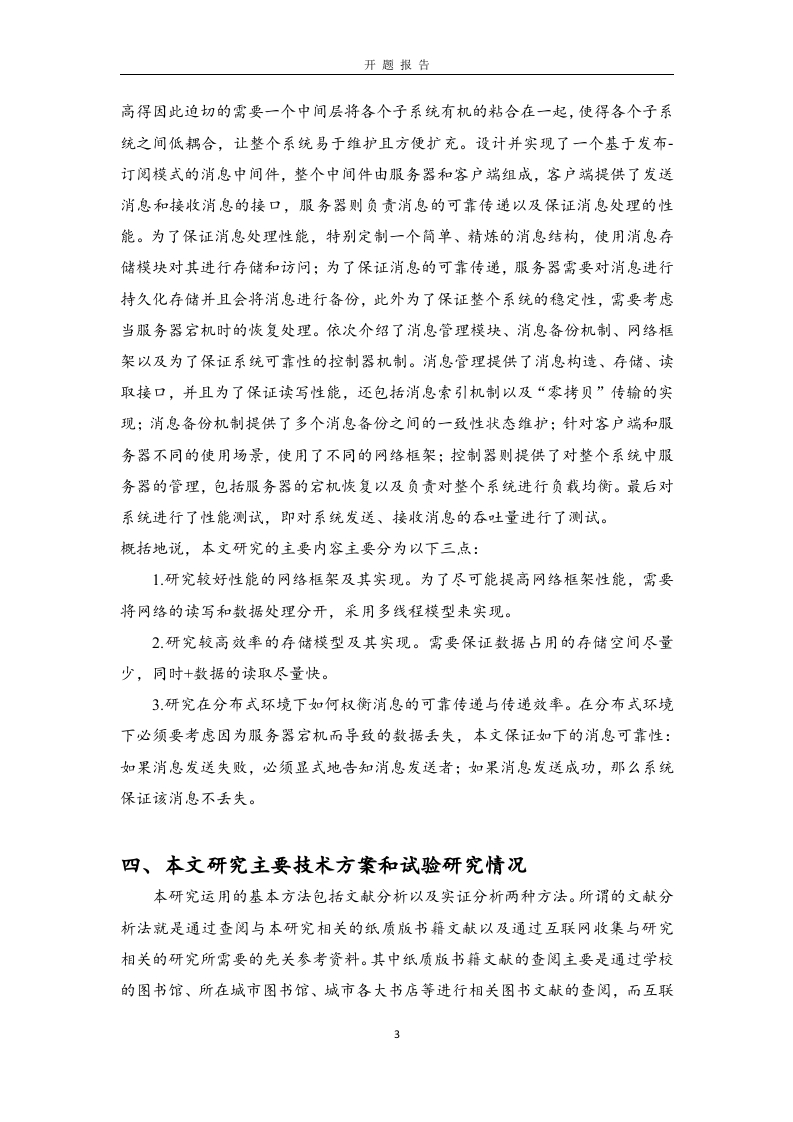 开 题 报 告

高得因此迫切的需要一个中间层将各个子系统有机的粘合在一起，使得各个子系统之间低耦合，让整个系统易于维护且方便扩充。设计并实现了一个基于发布-订阅模式的消息中间件，整个中间件由服务器和客户端组成，客户端提供了发送消息和接收消息的接口，服务器则负责消息的可靠传递以及保证消息处理的性能。为了保证消息处理性能，特别定制一个简单、精炼的消息结构，使用消息存储模块对其进行存储和访问；为了保证消息的可靠传递，服务器需要对消息进行持久化存储并且会将消息进行备份，此外为了保证整个系统的稳定性，需要考虑当服务器宕机时的恢复处理。依次介绍了消息管理模块、消息备份机制、网络框架以及为了保证系统可靠性的控制器机制。消息管理提供了消息构造、存储、读取接口，并且为了保证读写性能，还包括消息索引机制以及“零拷贝”传输的实现；消息备份机制提供了多个消息备份之间的一致性状态维护；针对客户端和服务器不同的使用场景，使用了不同的网络框架；控制器则提供了对整个系统中服务器的管理，包括服务器的宕机恢复以及负责对整个系统进行负载均衡。最后对系统进行了性能测试，即对系统发送、接收消息的吞吐量进行了测试。

概括地说，本文研究的主要内容主要分为以下三点：

1.研究较好性能的网络框架及其实现。为了尽可能提高网络框架性能，需要将网络的读写和数据处理分开，采用多线程模型来实现。

2.研究较高效率的存储模型及其实现。需要保证数据占用的存储空间尽量少，同时+数据的读取尽量快。

3.研究在分布式环境下如何权衡消息的可靠传递与传递效率。在分布式环境下必须要考虑因为服务器宕机而导致的数据丢失，本文保证如下的消息可靠性：如果消息发送失败，必须显式地告知消息发送者；如果消息发送成功，那么系统保证该消息不丢失。

四、本文研究主要技术方案和试验研究情况

本研究运用的基本方法包括文献分析以及实证分析两种方法。所谓的文献分析法就是通过查阅与本研究相关的纸质版书籍文献以及通过互联网收集与研究相关的研究所需要的先关参考资料。其中纸质版书籍文献的查阅主要是通过学校的图书馆、所在城市图书馆、城市各大书店等进行相关图书文献的查阅，而互联

3